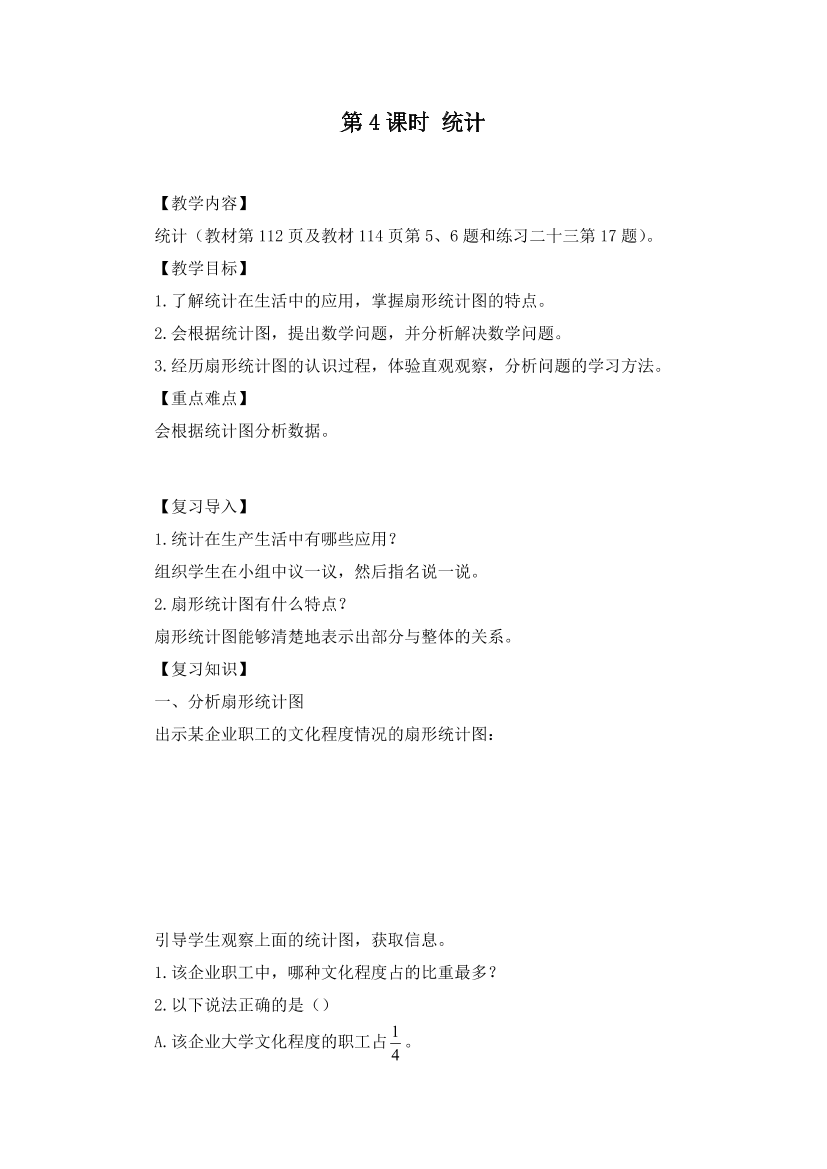 第 4 课时 统计

【教学内容】

统计（教材第 112 页及教材 114 页第 5、6 题和练习二十三第 17 题）。

【教学目标】

1.了解统计在生活中的应用，掌握扇形统计图的特点。

2.会根据统计图，提出数学问题，并分析解决数学问题。

3.经历扇形统计图的认识过程，体验直观观察，分析问题的学习方法。

【重点难点】

会根据统计图分析数据。

【复习导入】

1.统计在生产生活中有哪些应用？

组织学生在小组中议一议，然后指名说一说。

2.扇形统计图有什么特点？

扇形统计图能够清楚地表示出部分与整体的关系。

【复习知识】

一、分析扇形统计图

出示某企业职工的文化程度情况的扇形统计图：

引导学生观察上面的统计图，获取信息。

1.该企业职工中，哪种文化程度占的比重最多？

2.以下说法正确的是（）

A.该企业大学文化程度的职工占$\frac{1}{4}$。